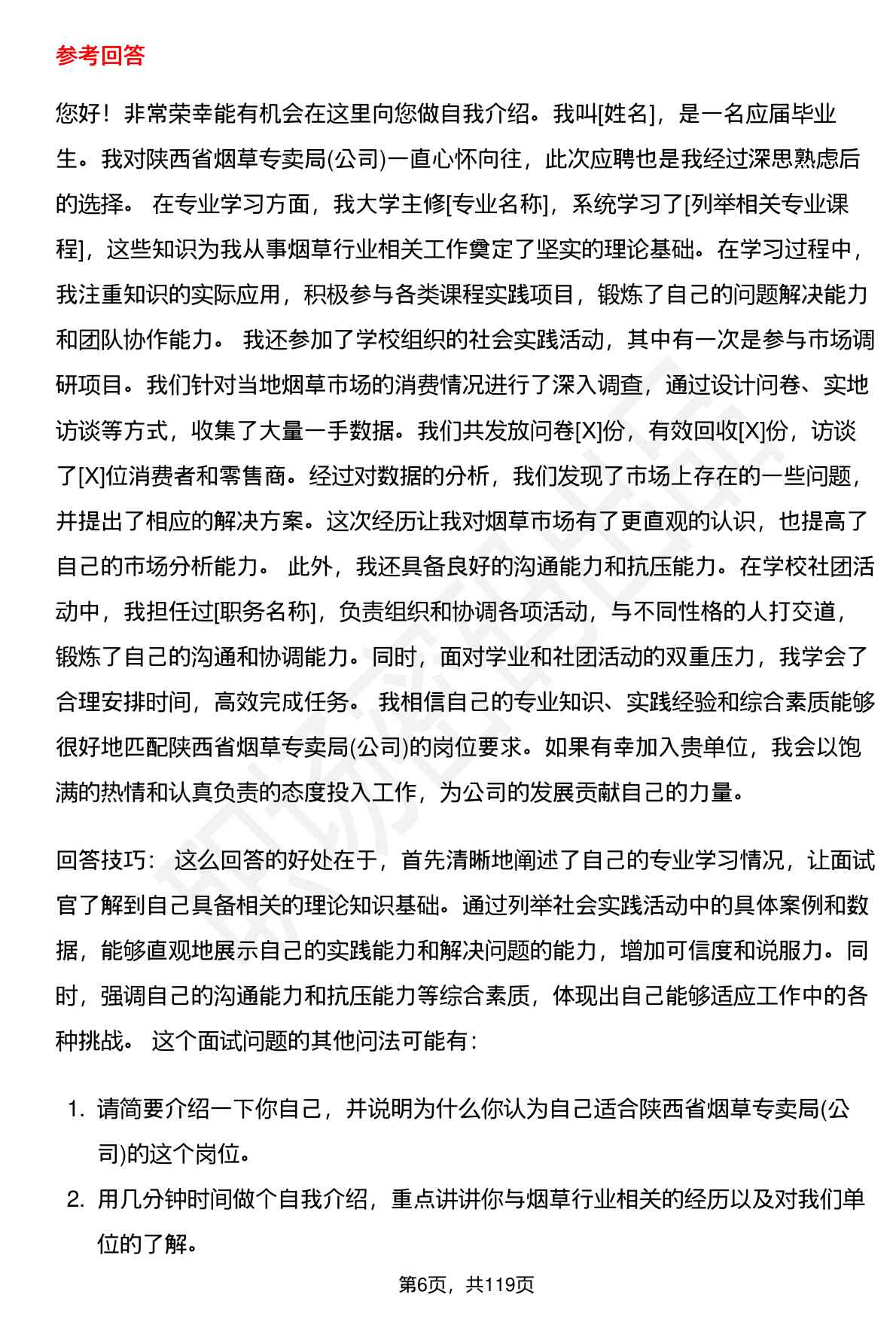 参考回答

您好！非常荣幸能有机会在这里向您做自我介绍。我叫[姓名]，是一名应届毕业生。我对陕西省烟草专卖局(公司)一直心怀向往，此次应聘也是我经过深思熟虑后的选择。 在专业学习方面，我大学主修[专业名称]，系统学习了[列举相关专业课程]，这些知识为我从事烟草行业相关工作奠定了坚实的理论基础。在学习过程中，我注重知识的实际应用，积极参与各类课程实践项目，锻炼了自己的问题解决能力和团队协作能力。 我还参加了学校组织的社会实践活动，其中有一次是参与市场调研项目。我们针对当地烟草市场的消费情况进行了深入调查，通过设计问卷、实地访谈等方式，收集了大量一手数据。我们共发放问卷[X]份，有效回收[X]份，访谈了[X]位消费者和零售商。经过对数据的分析，我们发现了市场上存在的一些问题，并提出了相应的解决方案。这次经历让我对烟草市场有了更直观的认识，也提高了自己的市场分析能力。 此外，我还具备良好的沟通能力和抗压能力。在学校社团活动中，我担任过[职务名称]，负责组织和协调各项活动，与不同性格的人打交道，锻炼了自己的沟通和协调能力。同时，面对学业和社团活动的双重压力，我学会了合理安排时间，高效完成任务。 我相信自己的专业知识、实践经验和综合素质能够很好地匹配陕西省烟草专卖局(公司)的岗位要求。如果有幸加入贵单位，我会以饱满的热情和认真负责的态度投入工作，为公司的发展贡献自己的力量。

回答技巧： 这么回答的好处在于，首先清晰地阐述了自己的专业学习情况，让面试官了解到自己具备相关的理论知识基础。通过列举社会实践活动中的具体案例和数据，能够直观地展示自己的实践能力和解决问题的能力，增加可信度和说服力。同时，强调自己的沟通能力和抗压能力等综合素质，体现出自己能够适应工作中的各种挑战。 这个面试问题的其他问法可能有：

1. 请简要介绍一下你自己，并说明为什么你认为自己适合陕西省烟草专卖局(公司)的这个岗位。
2. 用几分钟时间做个自我介绍，重点讲讲你与烟草行业相关的经历以及对我们单位的了解。

第6页，共119页